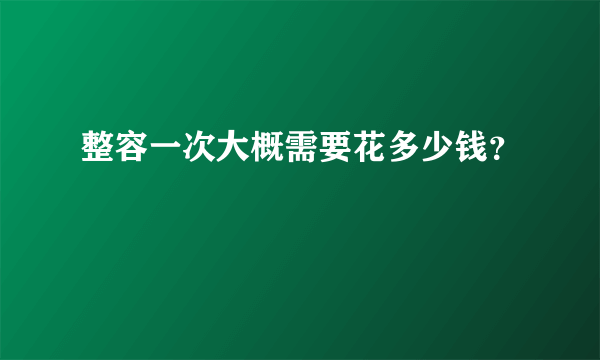 整容一次大概需要花多少钱?